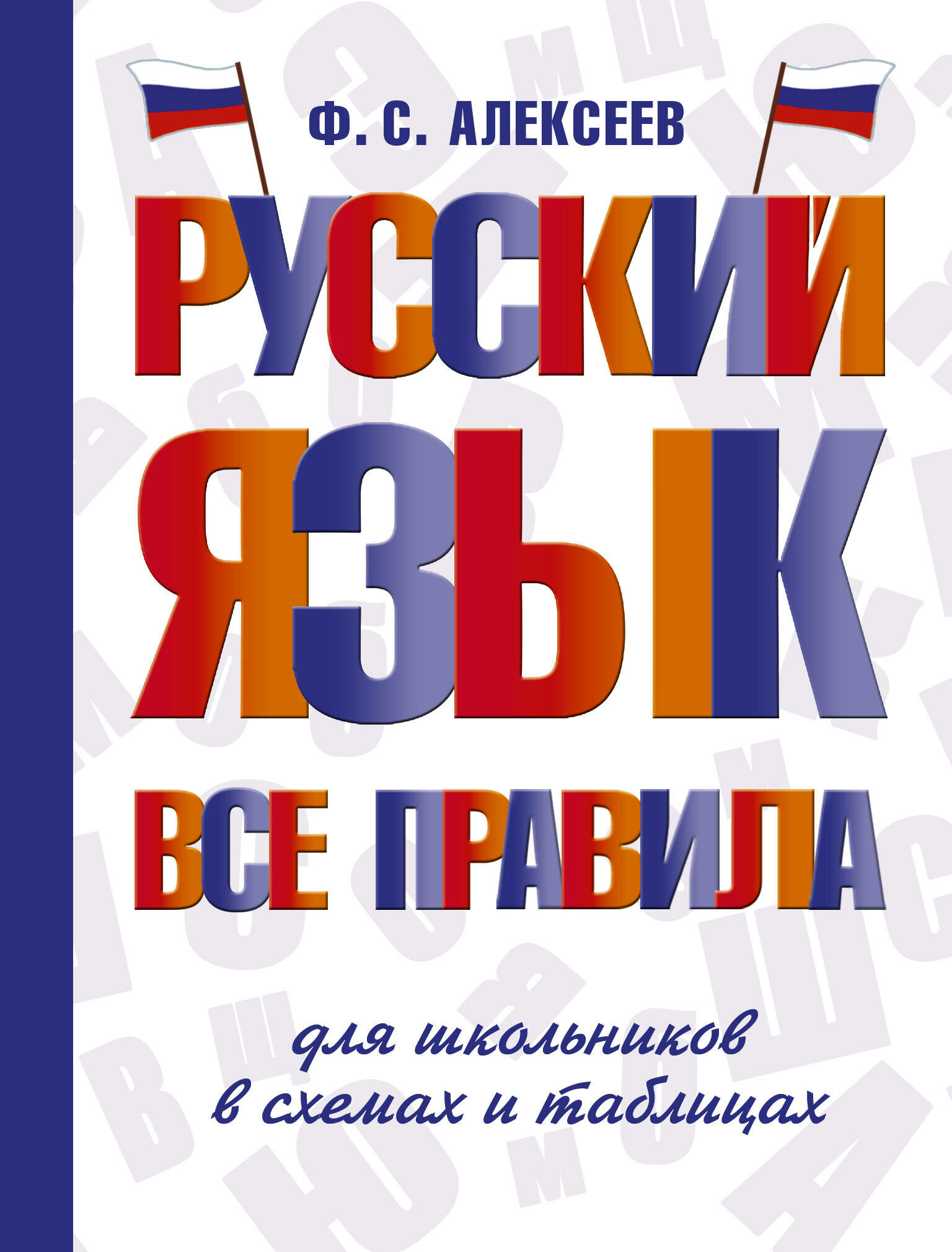 Ф. С. АЛЕКСЕЕВ

РУССКИЙ ЯЗЫК

ВСЕ ПРАВИЛА

для школьников в схемах и таблицах